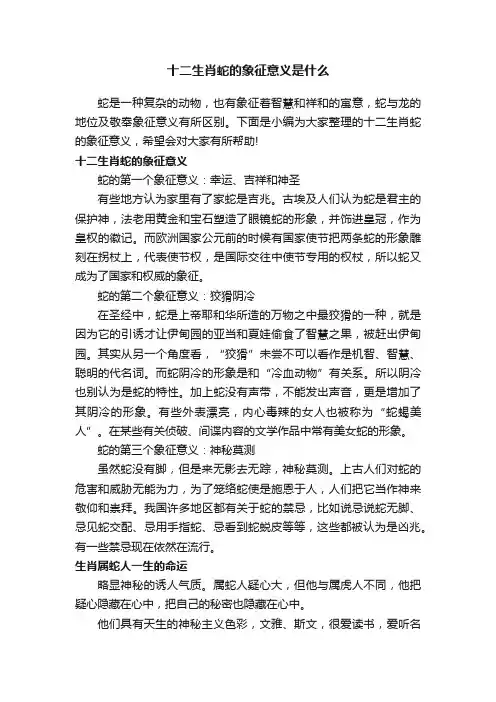 十二生肖蛇的象征意义是什么

蛇是一种复杂的动物，也有象征着智慧和祥和的寓意，蛇与龙的地位及敬奉象征意义有所区别。下面是小编为大家整理的十二生肖蛇的象征意义，希望会对大家有所帮助!

十二生肖蛇的象征意义

蛇的第一个象征意义：幸运、吉祥和神圣

有些地方认为家里有了家蛇是吉兆。古埃及人们认为蛇是君主的保护神，法老用黄金和宝石塑造了眼镜蛇的形象，并饰进皇冠，作为皇权的徽记。而欧洲国家公元前的时候有国家使节把两条蛇的形象雕刻在拐杖上，代表使节权，是国际交往中使节专用的权杖，所以蛇又成为了国家和权威的象征。

蛇的第二个象征意义：狡猾阴冷

在圣经中，蛇是上帝耶和华所造的万物之中最狡猾的一种，就是因为它的引诱才让伊甸园的亚当和夏娃偷食了智慧之果，被赶出伊甸园。其实从另一个角度看，“狡猾”未尝不可以看作是机智、智慧、聪明的代名词。而蛇阴冷的形象是和“冷血动物”有关系。所以阴冷也别认为是蛇的特性。加上蛇没有声带，不能发出声音，更是增加了其阴冷的形象。有些外表漂亮，内心毒辣的女人也被称为“蛇蝎美人”。在某些有关侦破、间谍内容的文学作品中常有美女蛇的形象。

蛇的第三个象征意义：神秘莫测

虽然蛇没有脚，但是来无影去无踪，神秘莫测。上古人们对蛇的危害和威胁无能为力，为了笼络蛇使是施恩于人，人们把它当作神来敬仰和崇拜。我国许多地区都有关于蛇的禁忌，比如说忌说蛇无脚、忌见蛇交配、忌用手指蛇、忌看到蛇蜕皮等等，这些都被认为是凶兆。有一些禁忌现在依然在流行。

生肖属蛇人一生的命运

略显神秘的诱人气质。属蛇人疑心大，但他与属虎人不同，他把疑心隐藏在心中，把自己的秘密也隐藏在心中。

他们具有天生的神秘主义色彩，文雅、斯文，很爱读书，爱听名